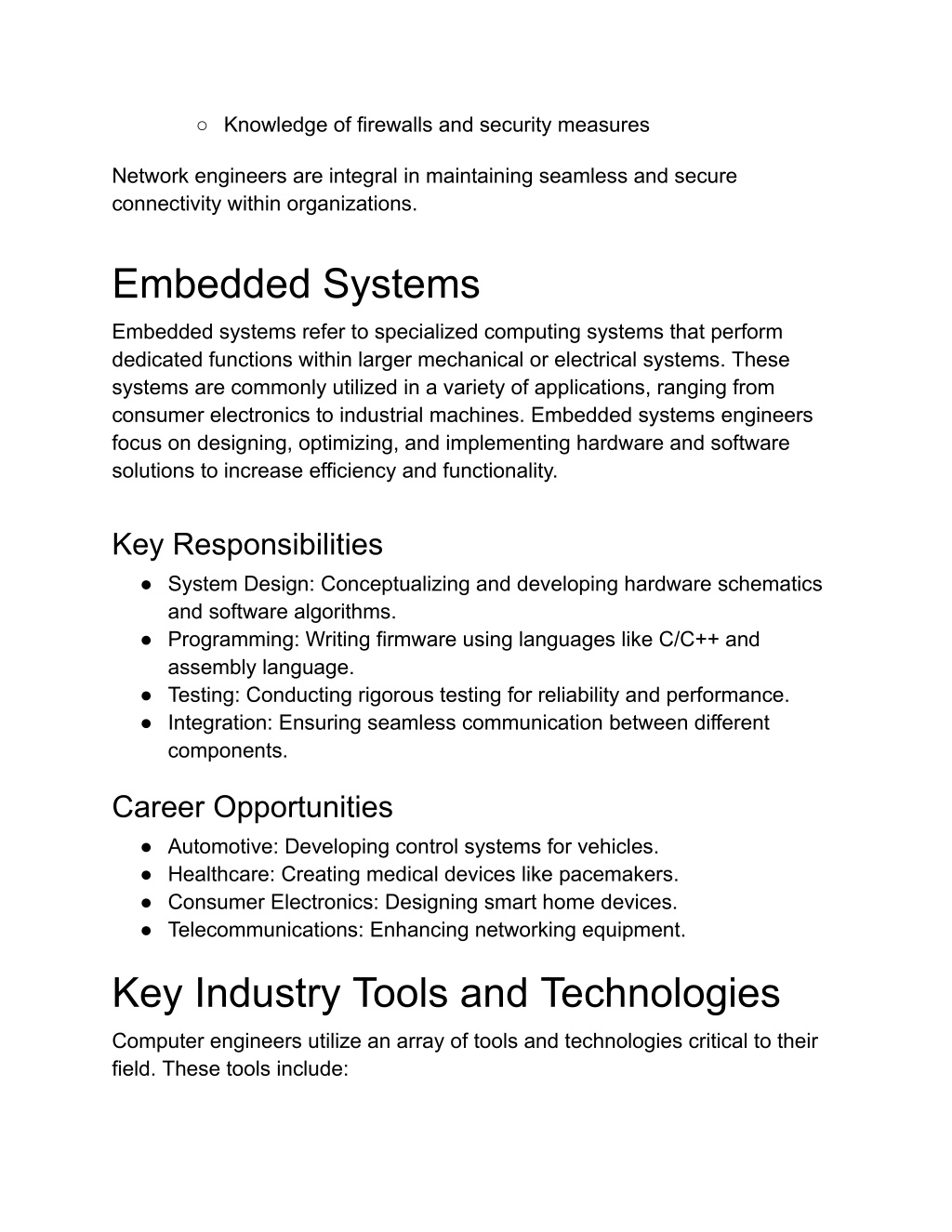 ○ Knowledge of firewalls and security measures

Network engineers are integral in maintaining seamless and secure connectivity within organizations.

Embedded Systems

Embedded systems refer to specialized computing systems that perform dedicated functions within larger mechanical or electrical systems. These systems are commonly utilized in a variety of applications, ranging from consumer electronics to industrial machines. Embedded systems engineers focus on designing, optimizing, and implementing hardware and software solutions to increase efficiency and functionality.

Key Responsibilities

● System Design: Conceptualizing and developing hardware schematics and software algorithms.
● Programming: Writing firmware using languages like C/C++ and assembly language.
● Testing: Conducting rigorous testing for reliability and performance.
● Integration: Ensuring seamless communication between different components.

Career Opportunities

● Automotive: Developing control systems for vehicles.
● Healthcare: Creating medical devices like pacemakers.
● Consumer Electronics: Designing smart home devices.
● Telecommunications: Enhancing networking equipment.

Key Industry Tools and Technologies

Computer engineers utilize an array of tools and technologies critical to their field. These tools include: